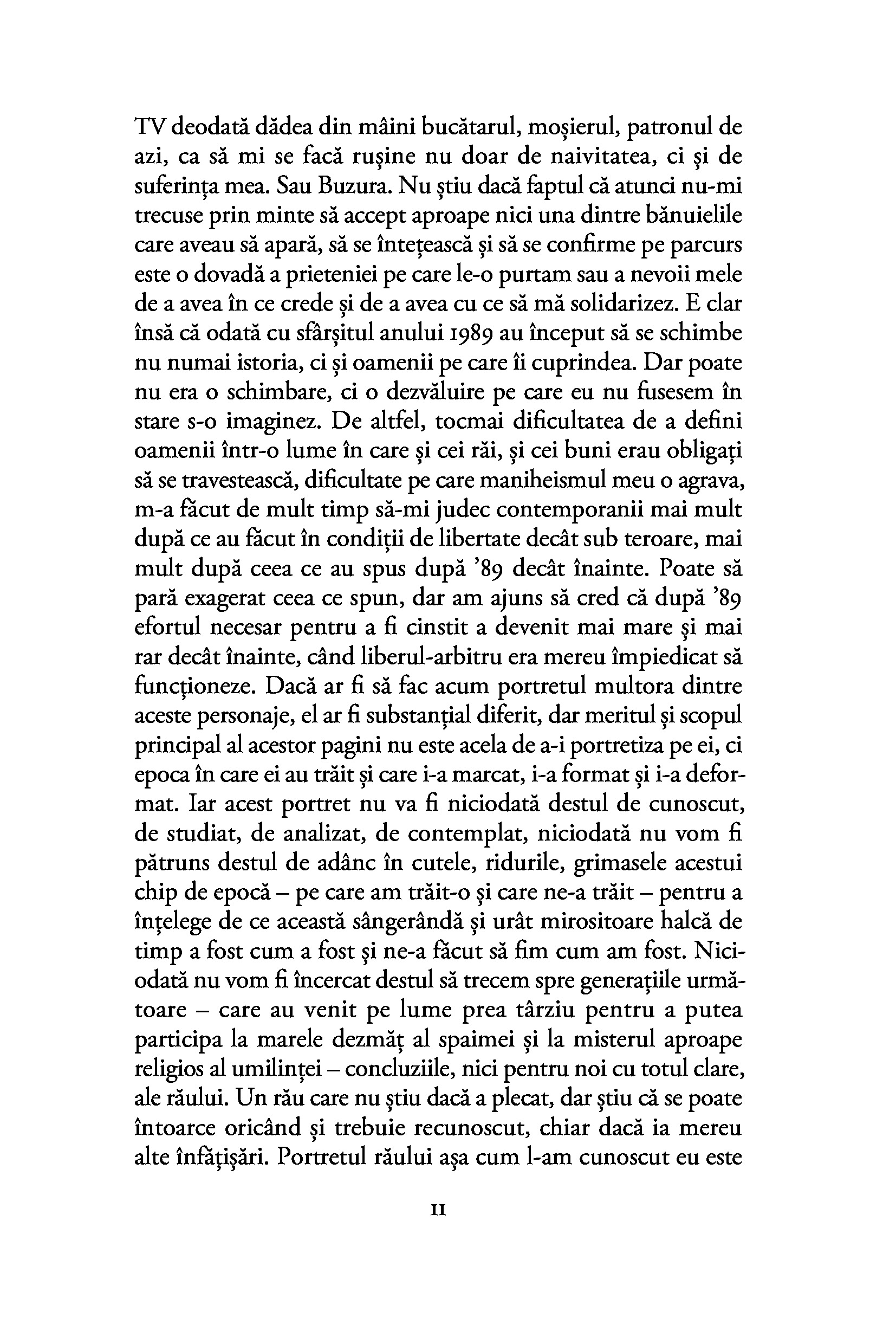 TV deodată dădea din mâini bucătarul, moșierul, patronul de azi, ca să mi se facă rușine nu doar de naivitatea, ci și de suferința mea. Sau Buzura. Nu știu dacă faptul că atunci nu-mi trecuse prin minte să accept aproape nici una dintre bănuielile care aveau să apară, să se întețească și să se confirme pe parcurs este o dovadă a prieteniei pe care le-o purtam sau a nevoii mele de a avea în ce crede și de a avea cu ce să mă solidarizez. E clar însă că odată cu sfârșitul anului 1989 au început să se schimbe nu numai istoria, ci și oamenii pe care îi cuprindea. Dar poate nu era o schimbare, ci o dezvăluire pe care eu nu fusesem în stare s-o imaginez. De altfel, tocmai dificultatea de a defini oamenii într-o lume în care și cei răi, și cei buni erau obligați să se travestească, dificultate pe care maniheismul meu o agrava, m-a făcut de mult timp să-mi judec contemporanii mai mult după ce au făcut în condiții de libertate decât sub teroare, mai mult după ceea ce au spus după '89 decât înainte. Poate să pară exagerat ceea ce spun, dar am ajuns să cred că după '89 efortul necesar pentru a fi cinstit a devenit mai mare și mai rar decât înainte, când liberul-arbitru era mereu împiedicat să funcționeze. Dacă ar fi să fac acum portretul multora dintre aceste personaje, el ar fi substanțial diferit, dar meritul și scopul principal al acestor pagini nu este acela de a-i portretiza pe ei, ci epoca în care ei au trăit și care i-a marcat, i-a format și i-a deformat. Iar acest portret nu va fi niciodată destul de cunoscut, de studiat, de analizat, de contemplat, niciodată nu vom fi pătruns destul de adânc în cutele, ridurile, grimasele acestui chip de epocă – pe care am trăit-o și care ne-a trăit – pentru a înțelege de ce această sângerândă și urât mirositoare halcă de timp a fost cum a fost și ne-a făcut să fim cum am fost. Niciodată nu vom fi încercat destul să trecem spre generațiile următoare – care au venit pe lume prea târziu pentru a putea participa la marele dezmăț al spaimei și la misterul aproape religios al umilinței – concluziile, nici pentru noi cu totul clare, ale răului. Un rău care nu știu dacă a plecat, dar știu că se poate întoarce oricând și trebuie recunoscut, chiar dacă ia mereu alte înfățișări. Portretul răului așa cum l-am cunoscut eu este

11